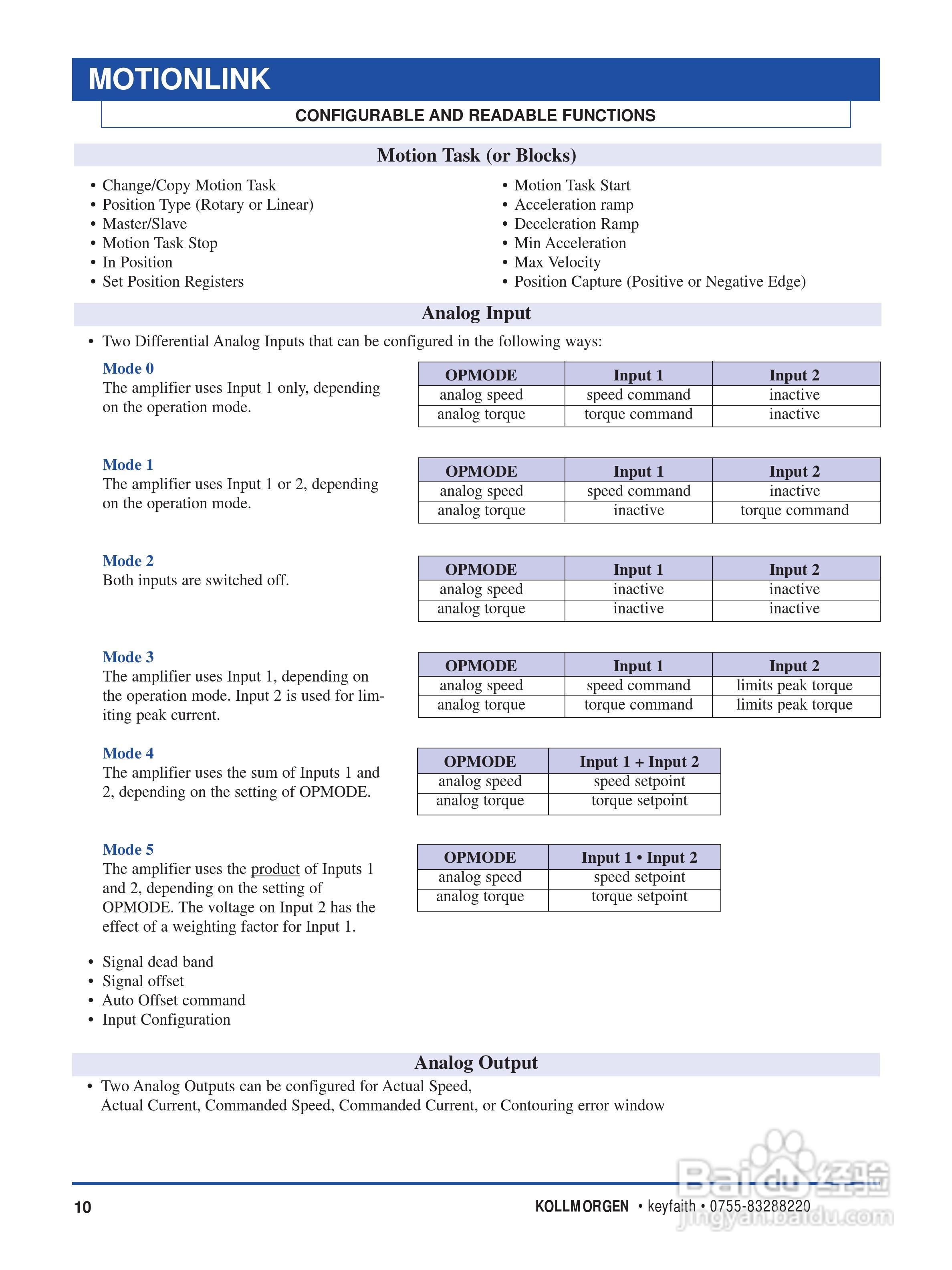 MOTIONLINK

CONFIGURABLE AND READABLE FUNCTIONS

Motion Task (or Blocks)

• Change/Copy Motion Task
• Position Type (Rotary or Linear)
• Master/Slave
• Motion Task Stop
• In Position
• Set Position Registers

• Motion Task Start
• Acceleration ramp
• Deceleration Ramp
• Min Acceleration
• Max Velocity
• Position Capture (Positive or Negative Edge)

Analog Input

• Two Differential Analog Inputs that can be configured in the following ways:

Mode 0
The amplifier uses Input 1 only, depending on the operation mode.

| OPMODE | Input 1 | Input 2 |
|---|---|---|
| analog speed | speed command | inactive |
| analog torque | torque command | inactive |

Mode 1
The amplifier uses Input 1 or 2, depending on the operation mode.

| OPMODE | Input 1 | Input 2 |
|---|---|---|
| analog speed | speed command | inactive |
| analog torque | inactive | torque command |

Mode 2
Both inputs are switched off.

| OPMODE | Input 1 | Input 2 |
|---|---|---|
| analog speed | inactive | inactive |
| analog torque | inactive | inactive |

Mode 3
The amplifier uses Input 1, depending on the operation mode. Input 2 is used for limiting peak current.

| OPMODE | Input 1 | Input 2 |
|---|---|---|
| analog speed | speed command | limits peak torque |
| analog torque | torque command | limits peak torque |

Mode 4
The amplifier uses the sum of Inputs 1 and 2, depending on the setting of OPMODE.

| OPMODE | Input 1 + Input 2 |
|---|---|
| analog speed | speed setpoint |
| analog torque | torque setpoint |

Mode 5
The amplifier uses the product of Inputs 1 and 2, depending on the setting of OPMODE. The voltage on Input 2 has the effect of a weighting factor for Input 1.

| OPMODE | Input 1 • Input 2 |
|---|---|
| analog speed | speed setpoint |
| analog torque | torque setpoint |

• Signal dead band
• Signal offset
• Auto Offset command
• Input Configuration

Analog Output

• Two Analog Outputs can be configured for Actual Speed, Actual Current, Commanded Speed, Commanded Current, or Contouring error window

10

KOLLMORGEN • keyfaith • 0755-83288220

Baidu经验
jingyan.baidu.com